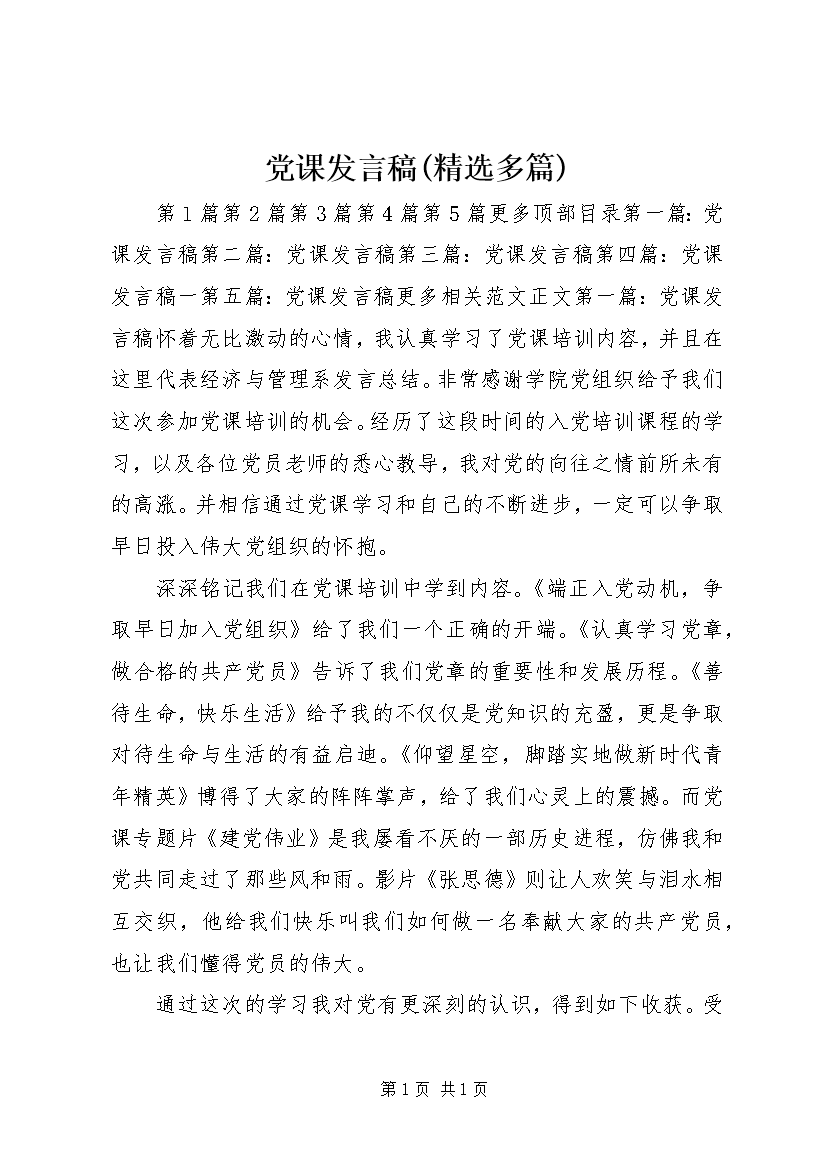 党课发言稿(精选多篇)

第1篇第2篇第3篇第4篇第5篇更多顶部目录第一篇：党课发言稿第二篇：党课发言稿第三篇：党课发言稿第四篇：党课发言稿一第五篇：党课发言稿更多相关范文正文第一篇：党课发言稿怀着无比激动的心情，我认真学习了党课培训内容，并且在这里代表经济与管理系发言总结。非常感谢学院党组织给予我们这次参加党课培训的机会。经历了这段时间的入党培训课程的学习，以及各位党员老师的悉心教导，我对党的向往之情前所未有的高涨。并相信通过党课学习和自己的不断进步，一定可以争取早日投入伟大党组织的怀抱。

深深铭记我们在党课培训中学到内容。《端正入党动机，争取早日加入党组织》给了我们一个正确的开端。《认真学习党章，做合格的共产党员》告诉了我们党章的重要性和发展历程。《善待生命，快乐生活》给予我的不仅仅是党知识的充盈，更是争取对待生命与生活的有益启迪。《仰望星空，脚踏实地做新时代青年精英》博得了大家的阵阵掌声，给了我们心灵上的震撼。而党课专题片《建党伟业》是我屡看不厌的一部历史进程，仿佛我和党共同走过了那些风和雨。影片《张思德》则让人欢笑与泪水相互交织，他给我们快乐叫我们如何做一名奉献大家的共产党员，也让我们懂得党员的伟大。

通过这次的学习我对党有更深刻的认识，得到如下收获。受

第1页 共1页